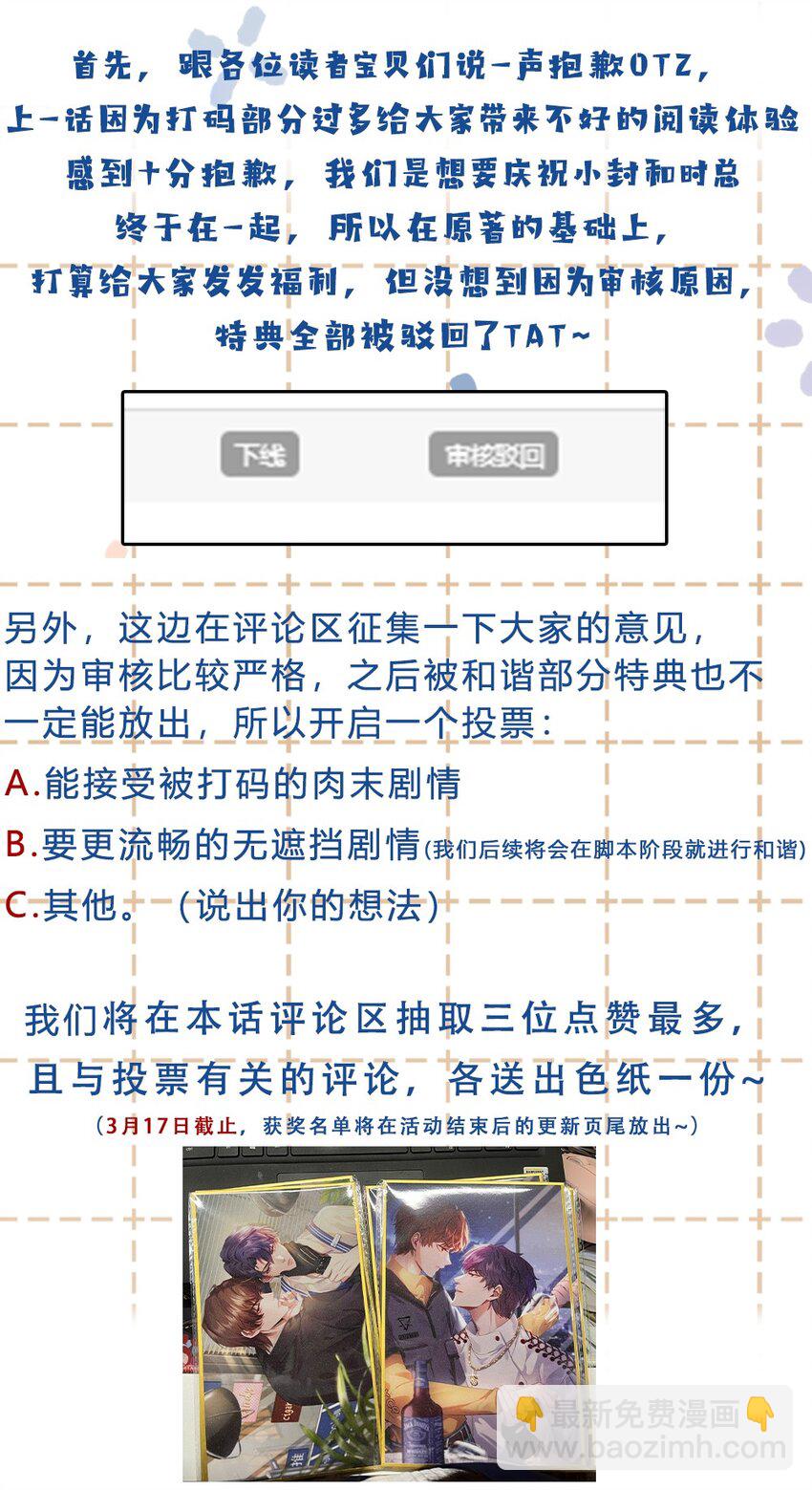 首先，跟各位读者宝贝们说一声抱歉OTZ，
上一话因为打码部分过多给大家带来不好的阅读体验
感到十分抱歉，我们是想要庆祝小封和时总
终于在一起，所以在原著的基础上，
打算给大家发发福利，但没想到因为审核原因，
特典全部被驳回了TAT~

下线 审核驳回

另外，这边在评论区征集一下大家的意见，因为审核比较严格，之后被和谐部分特典也不一定能放出，所以开启一个投票：

A.能接受被打码的肉末剧情
B.要更流畅的无遮挡剧情(我们后续将会在脚本阶段就进行和谐)
C.其他。（说出你的想法）

我们将在本话评论区抽取三位点赞最多，
且与投票有关的评论，各送出色纸一份~
（3月17日截止，获奖名单将在活动结束后的更新页尾放出~）

最新免费漫画
www.baozimh.com